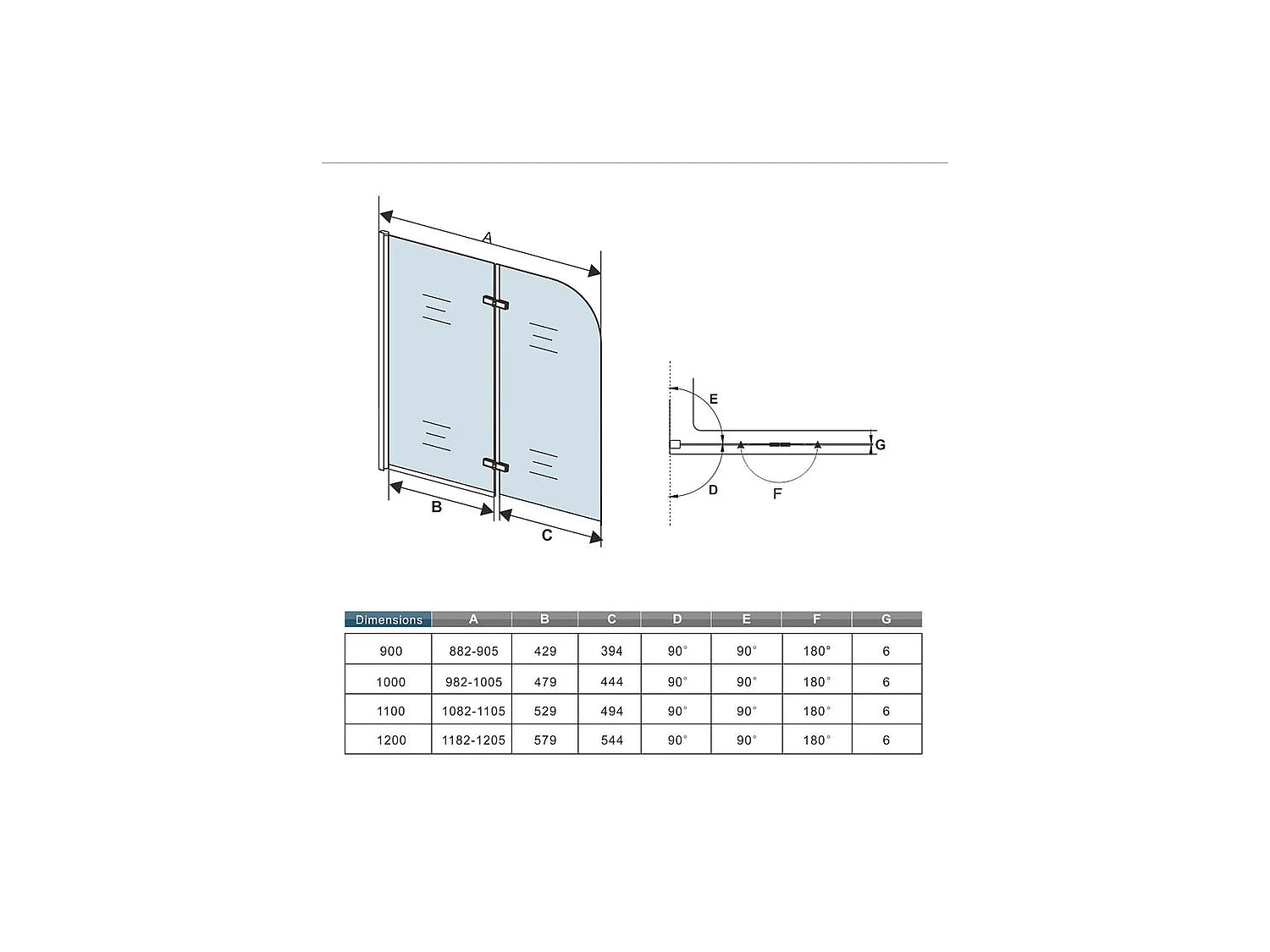 A

B

C

E

G

D

F

| Dimensions | A | B | C | D | E | F | G |
|---|---|---|---|---|---|---|---|
| 900 | 882-905 | 429 | 394 | 90° | 90° | 180° | 6 |
| 1000 | 982-1005 | 479 | 444 | 90° | 90° | 180° | 6 |
| 1100 | 1082-1105 | 529 | 494 | 90° | 90° | 180° | 6 |
| 1200 | 1182-1205 | 579 | 544 | 90° | 90° | 180° | 6 |